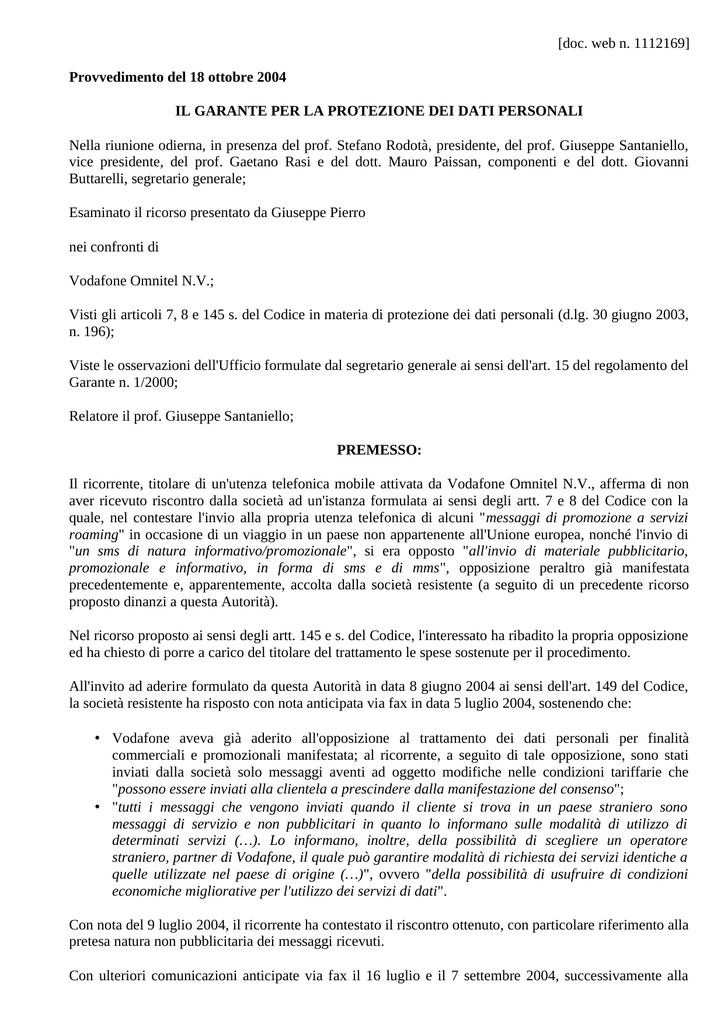 [doc. web n. 1112169]

Provvedimento del 18 ottobre 2004

IL GARANTE PER LA PROTEZIONE DEI DATI PERSONALI

Nella riunione odierna, in presenza del prof. Stefano Rodotà, presidente, del prof. Giuseppe Santaniello, vice presidente, del prof. Gaetano Rasi e del dott. Mauro Paissan, componenti e del dott. Giovanni Buttarelli, segretario generale;

Esaminato il ricorso presentato da Giuseppe Pierro

nei confronti di

Vodafone Omnitel N.V.;

Visti gli articoli 7, 8 e 145 s. del Codice in materia di protezione dei dati personali (d.lg. 30 giugno 2003, n. 196);

Viste le osservazioni dell'Ufficio formulate dal segretario generale ai sensi dell'art. 15 del regolamento del Garante n. 1/2000;

Relatore il prof. Giuseppe Santaniello;

PREMESSO:

Il ricorrente, titolare di un'utenza telefonica mobile attivata da Vodafone Omnitel N.V., afferma di non aver ricevuto riscontro dalla società ad un'istanza formulata ai sensi degli artt. 7 e 8 del Codice con la quale, nel contestare l'invio alla propria utenza telefonica di alcuni "messaggi di promozione a servizi roaming" in occasione di un viaggio in un paese non appartenente all'Unione europea, nonché l'invio di "un sms di natura informativo/promozionale", si era opposto "all'invio di materiale pubblicitario, promozionale e informativo, in forma di sms e di mms", opposizione peraltro già manifestata precedentemente e, apparentemente, accolta dalla società resistente (a seguito di un precedente ricorso proposto dinanzi a questa Autorità).

Nel ricorso proposto ai sensi degli artt. 145 e s. del Codice, l'interessato ha ribadito la propria opposizione ed ha chiesto di porre a carico del titolare del trattamento le spese sostenute per il procedimento.

All'invito ad aderire formulato da questa Autorità in data 8 giugno 2004 ai sensi dell'art. 149 del Codice, la società resistente ha risposto con nota anticipata via fax in data 5 luglio 2004, sostenendo che:

• Vodafone aveva già aderito all'opposizione al trattamento dei dati personali per finalità commerciali e promozionali manifestata; al ricorrente, a seguito di tale opposizione, sono stati inviati dalla società solo messaggi aventi ad oggetto modifiche nelle condizioni tariffarie che "possono essere inviati alla clientela a prescindere dalla manifestazione del consenso";
• "tutti i messaggi che vengono inviati quando il cliente si trova in un paese straniero sono messaggi di servizio e non pubblicitari in quanto lo informano sulle modalità di utilizzo di determinati servizi (…). Lo informano, inoltre, della possibilità di scegliere un operatore straniero, partner di Vodafone, il quale può garantire modalità di richiesta dei servizi identiche a quelle utilizzate nel paese di origine (…)", ovvero "della possibilità di usufruire di condizioni economiche migliorative per l'utilizzo dei servizi di dati".

Con nota del 9 luglio 2004, il ricorrente ha contestato il riscontro ottenuto, con particolare riferimento alla pretesa natura non pubblicitaria dei messaggi ricevuti.

Con ulteriori comunicazioni anticipate via fax il 16 luglio e il 7 settembre 2004, successivamente alla